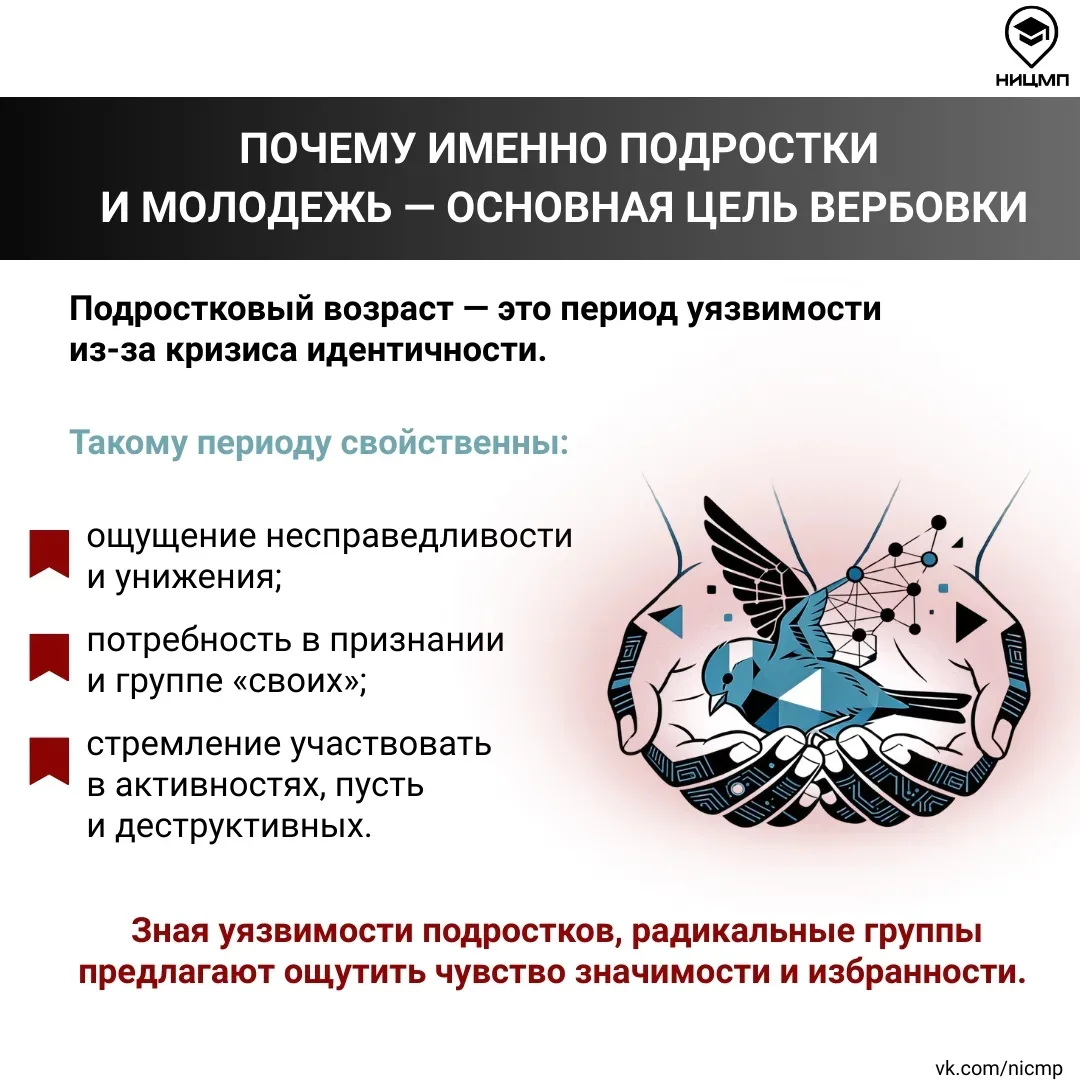 НИЦМП

ПОЧЕМУ ИМЕННО ПОДРОСТКИ И МОЛОДЕЖЬ — ОСНОВНАЯ ЦЕЛЬ ВЕРБОВКИ

Подростковый возраст — это период уязвимости из-за кризиса идентичности.

Такому периоду свойственны:

ощущение несправедливости и унижения;

потребность в признании и группе «своих»;

стремление участвовать в активностях, пусть и деструктивных.

Зная уязвимости подростков, радикальные группы предлагают ощутить чувство значимости и избранности.

vk.com/nicmp